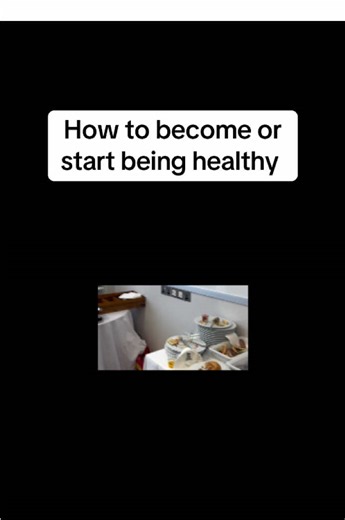 How to become or start being healthy